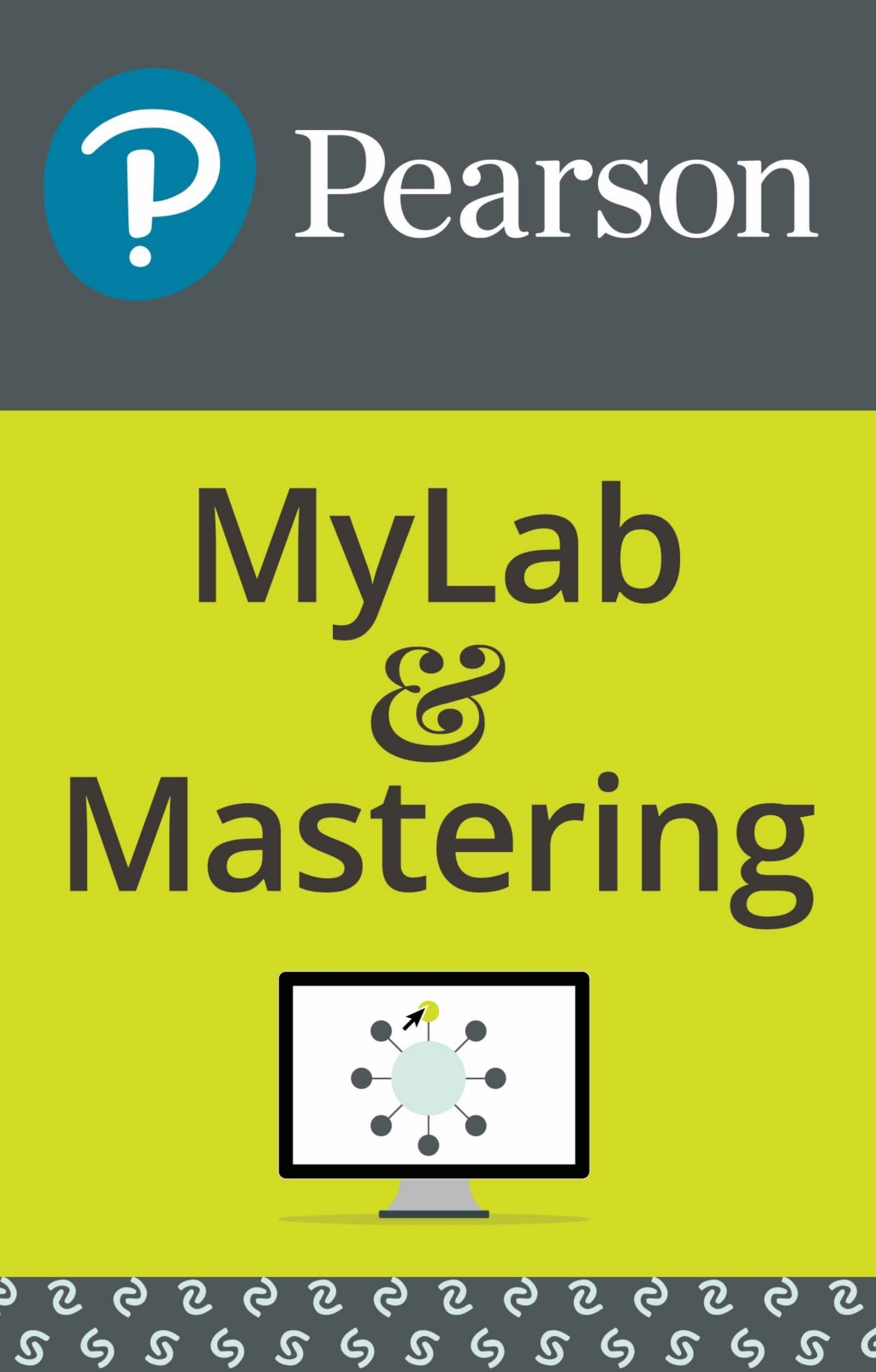 Pearson

MyLab
&
Mastering